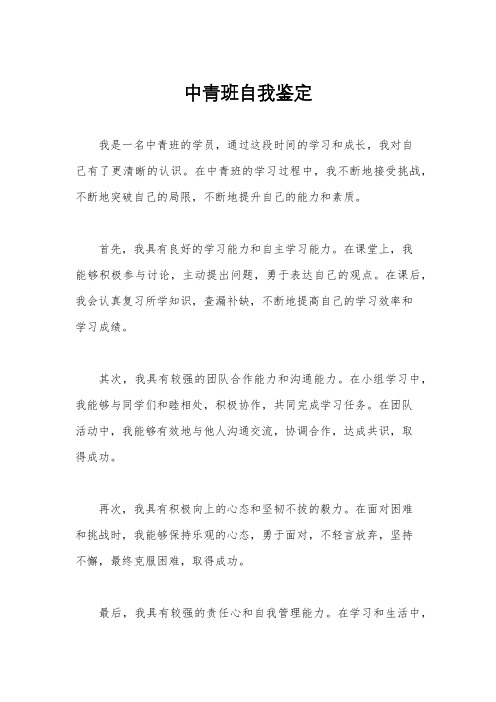 中青班自我鉴定

我是一名中青班的学员，通过这段时间的学习和成长，我对自己有了更清晰的认识。在中青班的学习过程中，我不断地接受挑战，不断地突破自己的局限，不断地提升自己的能力和素质。

首先，我具有良好的学习能力和自主学习能力。在课堂上，我能够积极参与讨论，主动提出问题，勇于表达自己的观点。在课后，我会认真复习所学知识，查漏补缺，不断地提高自己的学习效率和学习成绩。

其次，我具有较强的团队合作能力和沟通能力。在小组学习中，我能够与同学们和睦相处，积极协作，共同完成学习任务。在团队活动中，我能够有效地与他人沟通交流，协调合作，达成共识，取得成功。

再次，我具有积极向上的心态和坚韧不拔的毅力。在面对困难和挑战时，我能够保持乐观的心态，勇于面对，不轻言放弃，坚持不懈，最终克服困难，取得成功。

最后，我具有较强的责任心和自我管理能力。在学习和生活中，